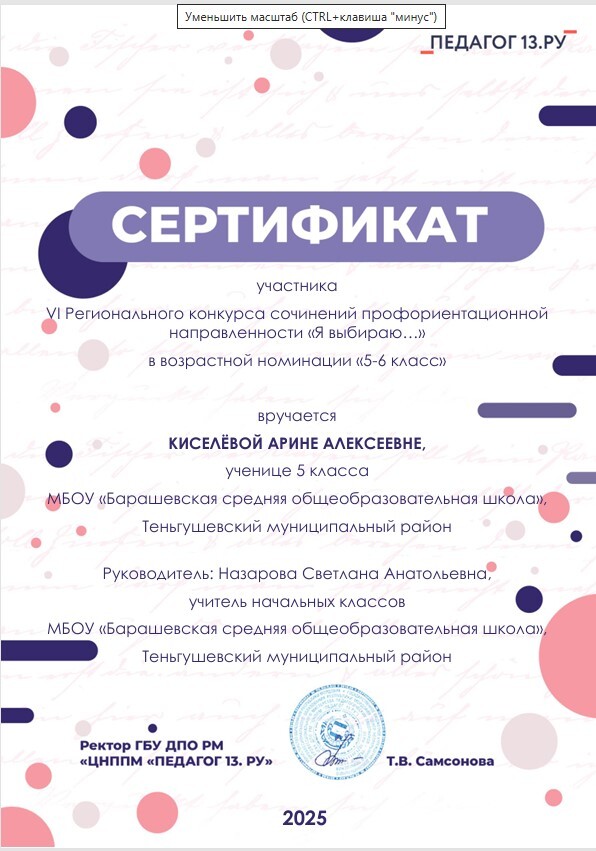 Уменьшить масштаб (CTRL+клавиша "минус")

ПЕДАГОГ 13.РУ

СЕРТИФИКАТ

участника

VI Регионального конкурса сочинений профориентационной направленности «Я выбираю…»

в возрастной номинации «5-6 класс»

вручается

КИСЕЛЁВОЙ АРИНЕ АЛЕКСЕЕВНЕ,

ученице 5 класса

МБОУ «Барашевская средняя общеобразовательная школа»,

Теньгушевский муниципальный район

Руководитель: Назарова Светлана Анатольевна,

учитель начальных классов

МБОУ «Барашевская средняя общеобразовательная школа»,

Теньгушевский муниципальный район

Ректор ГБУ ДПО РМ
«ЦНППМ «ПЕДАГОГ 13. РУ»

Т.В. Самсонова

2025